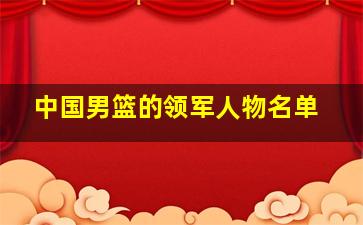 中国男篮的领军人物名单